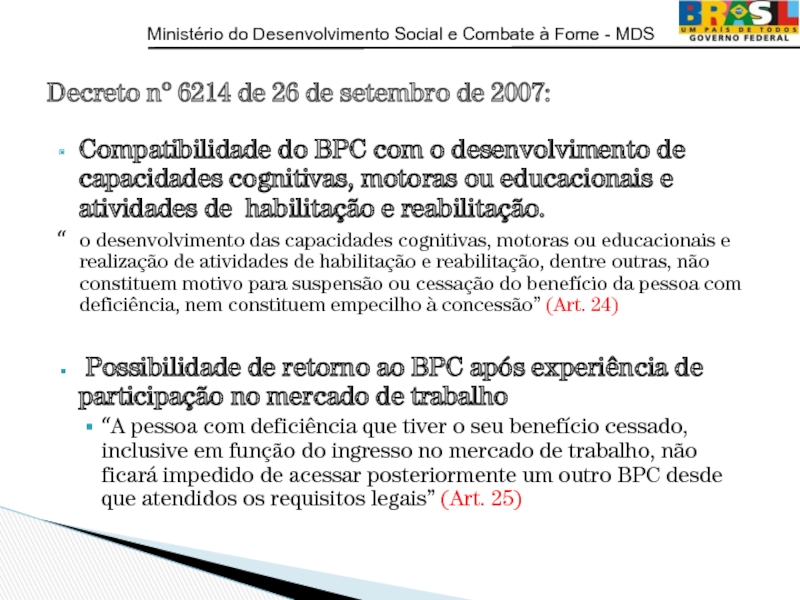 Ministério do Desenvolvimento Social e Combate à Fome - MDS

BRASIL
UM PAÍS DE TODOS
GOVERNO FEDERAL

Decreto nº 6214 de 26 de setembro de 2007:

Compatibilidade do BPC com o desenvolvimento de capacidades cognitivas, motoras ou educacionais e atividades de habilitação e reabilitação.

“ o desenvolvimento das capacidades cognitivas, motoras ou educacionais e realização de atividades de habilitação e reabilitação, dentre outras, não constituem motivo para suspensão ou cessação do benefício da pessoa com deficiência, nem constituem empecilho à concessão” (Art. 24)

Possibilidade de retorno ao BPC após experiência de participação no mercado de trabalho

“A pessoa com deficiência que tiver o seu benefício cessado, inclusive em função do ingresso no mercado de trabalho, não ficará impedido de acessar posteriormente um outro BPC desde que atendidos os requisitos legais” (Art. 25)